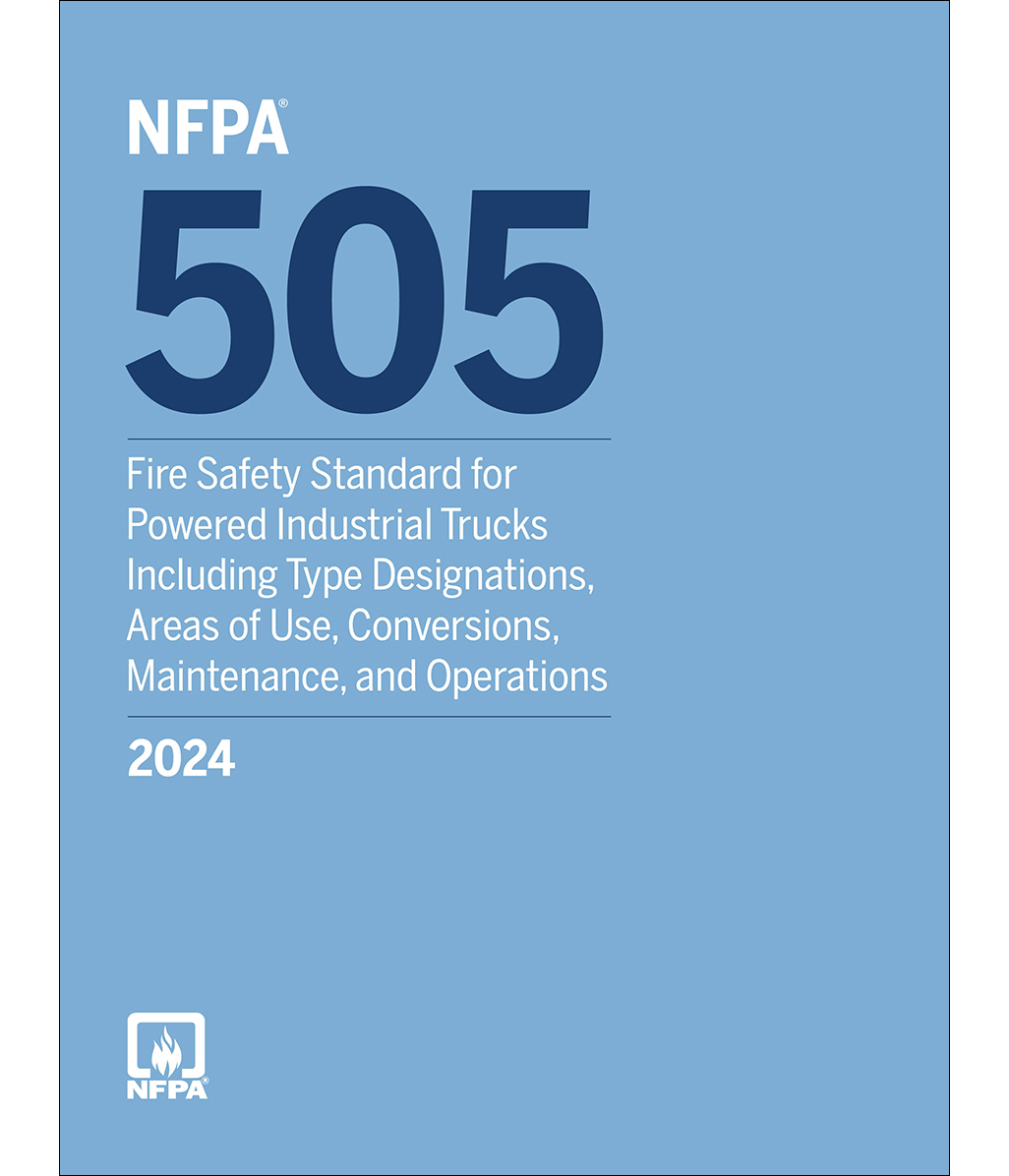 NFPA®

505

Fire Safety Standard for Powered Industrial Trucks Including Type Designations, Areas of Use, Conversions, Maintenance, and Operations

2024

NFPA®